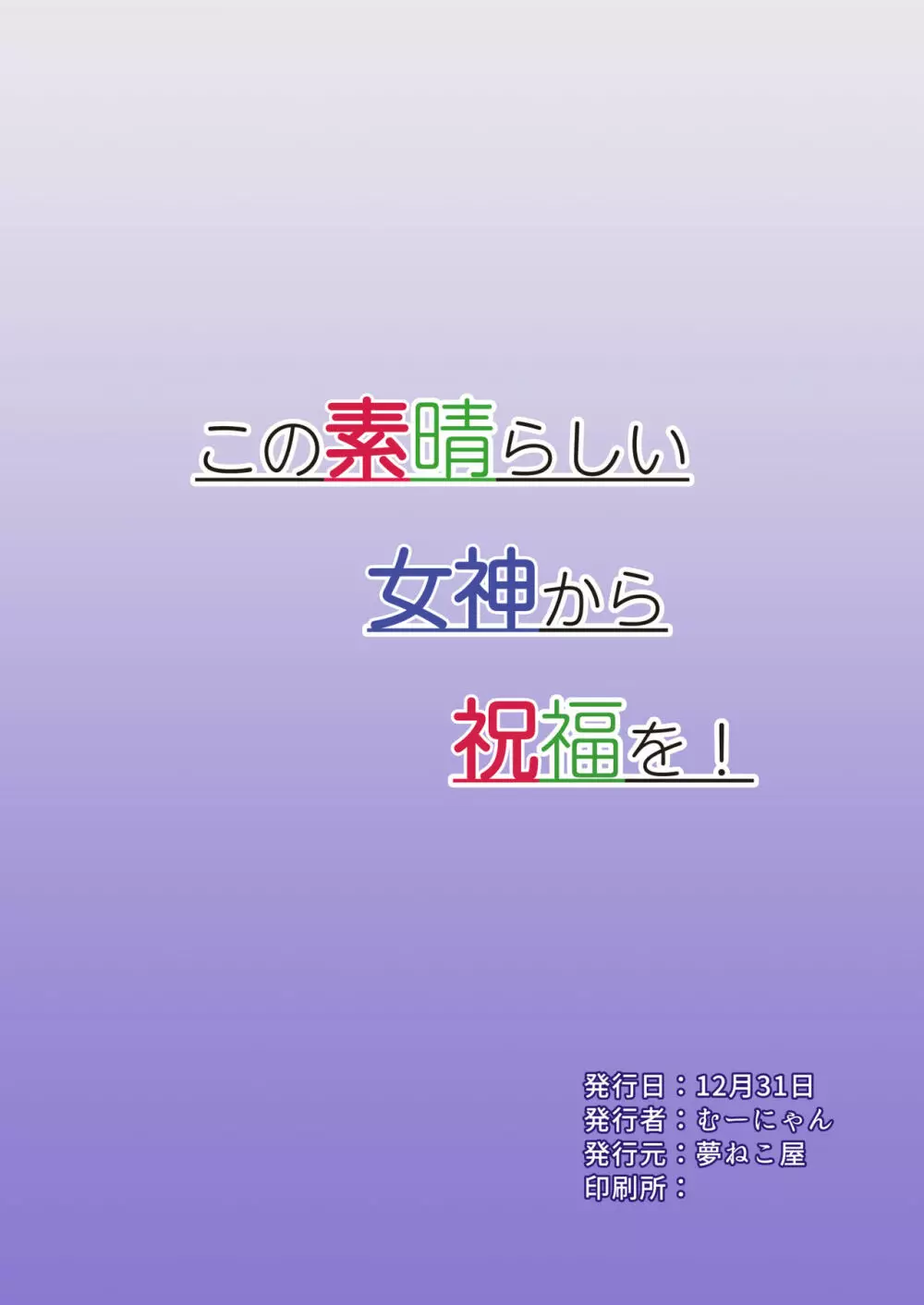 この素晴らしい
女神から
祝福を！

発行日：12月31日
発行者：むーにゃん
発行元：夢ねこ屋
印刷所：